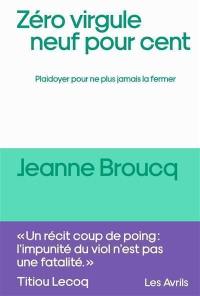 Zéro virgule neuf pour cent

Plaidoyer pour ne plus jamais la fermer

Jeanne Broucq

«Un récit coup de poing: l'impunité du viol n'est pas une fatalité.»

Titiou Lecoq

Les Avrils